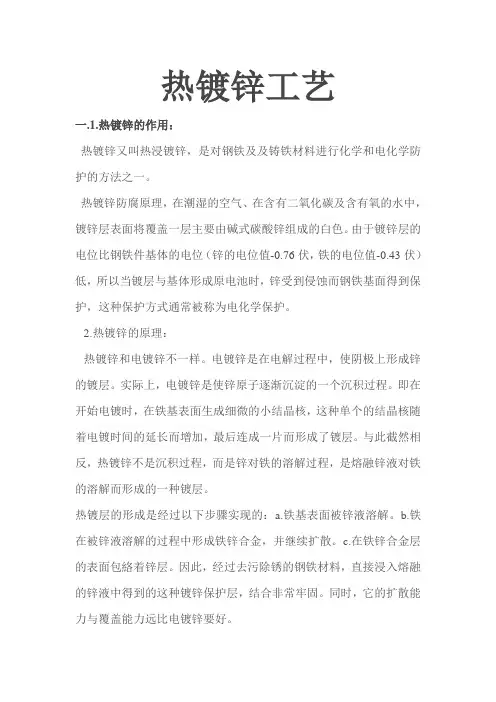 热镀锌工艺

一.1.热镀锌的作用：

热镀锌又叫热浸镀锌，是对钢铁及及铸铁材料进行化学和电化学防护的方法之一。

热镀锌防腐原理，在潮湿的空气、在含有二氧化碳及含有氧的水中，镀锌层表面将覆盖一层主要由碱式碳酸锌组成的白色。由于镀锌层的电位比钢铁件基体的电位（锌的电位值-0.76 伏，铁的电位值-0.43 伏）低，所以当镀层与基体形成原电池时，锌受到侵蚀而钢铁基面得到保护，这种保护方式通常被称为电化学保护。

2.热镀锌的原理：

热镀锌和电镀锌不一样。电镀锌是在电解过程中，使阴极上形成锌的镀层。实际上，电镀锌是使锌原子逐渐沉淀的一个沉积过程。即在开始电镀时，在铁基表面生成细微的小结晶核，这种单个的结晶核随着电镀时间的延长而增加，最后连成一片而形成了镀层。与此截然相反，热镀锌不是沉积过程，而是锌对铁的溶解过程，是熔融锌液对铁的溶解而形成的一种镀层。

热镀层的形成是经过以下步骤实现的：a.铁基表面被锌液溶解。b.铁在被锌液溶解的过程中形成铁锌合金，并继续扩散。c.在铁锌合金层的表面包络着锌层。因此，经过去污除锈的钢铁材料，直接浸入熔融的锌液中得到的这种镀锌保护层，结合非常牢固。同时，它的扩散能力与覆盖能力远比电镀锌要好。